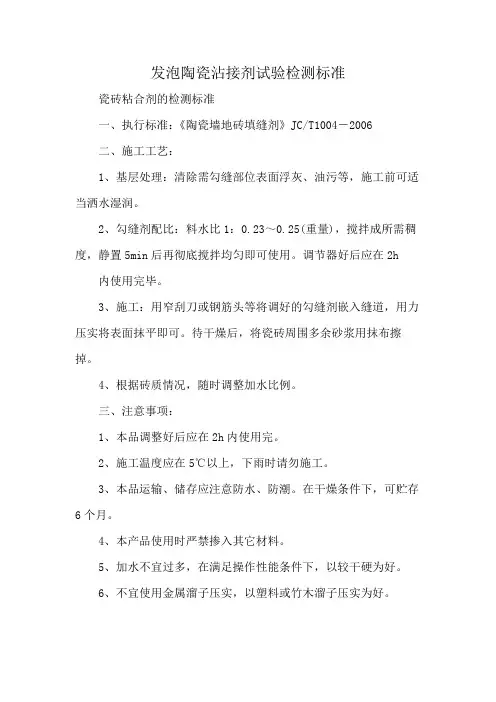 发泡陶瓷沾接剂试验检测标准

瓷砖粘合剂的检测标准

一、执行标准：《陶瓷墙地砖填缝剂》JC/T1004－2006

二、施工工艺：

1、基层处理：清除需勾缝部位表面浮灰、油污等，施工前可适当洒水湿润。

2、勾缝剂配比：料水比 1：0.23～0.25(重量)，搅拌成所需稠度，静置 5min 后再彻底搅拌均匀即可使用。调节器好后应在 2h 内使用完毕。

3、施工：用窄刮刀或钢筋头等将调好的勾缝剂嵌入缝道，用力压实将表面抹平即可。待干燥后，将瓷砖周围多余砂浆用抹布擦掉。

4、根据砖质情况，随时调整加水比例。

三、注意事项：

1、本品调整好后应在 2h 内使用完。

2、施工温度应在 5℃以上，下雨时请勿施工。

3、本品运输、储存应注意防水、防潮。在干燥条件下，可贮存 6 个月。

4、本产品使用时严禁掺入其它材料。

5、加水不宜过多，在满足操作性能条件下，以较干硬为好。

6、不宜使用金属溜子压实，以塑料或竹木溜子压实为好。